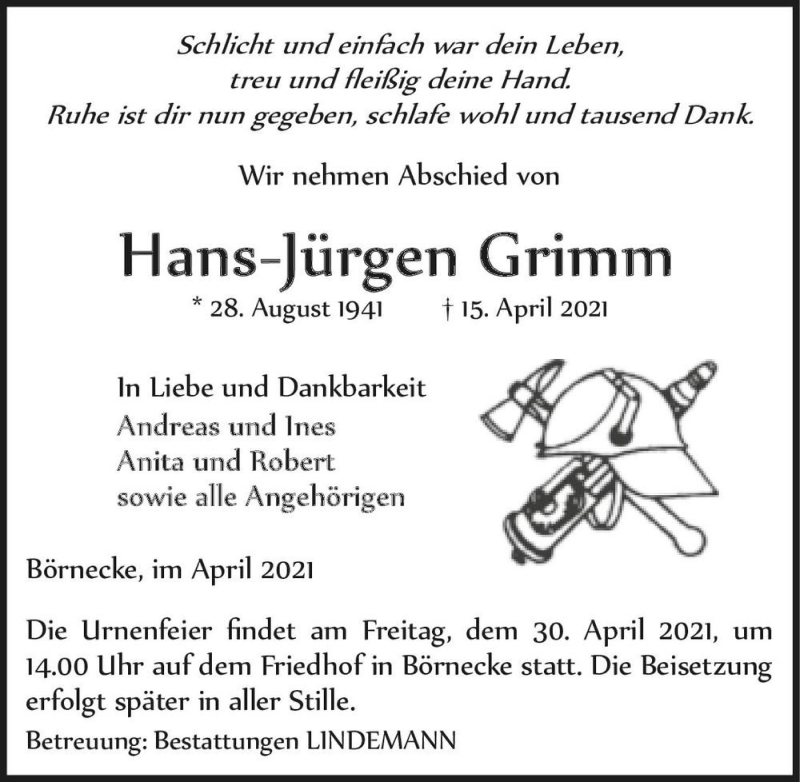 Schlicht und einfach war dein Leben,
treu und fleißig deine Hand.
Ruhe ist dir nun gegeben, schlafe wohl und tausend Dank.

Wir nehmen Abschied von

Hans-Jürgen Grimm

* 28. August 1941 † 15. April 2021

In Liebe und Dankbarkeit
Andreas und Ines
Anita und Robert
sowie alle Angehörigen

Börnecke, im April 2021

Die Urnenfeier findet am Freitag, dem 30. April 2021, um 14.00 Uhr auf dem Friedhof in Börnecke statt. Die Beisetzung erfolgt später in aller Stille.

Betreuung: Bestattungen LINDEMANN